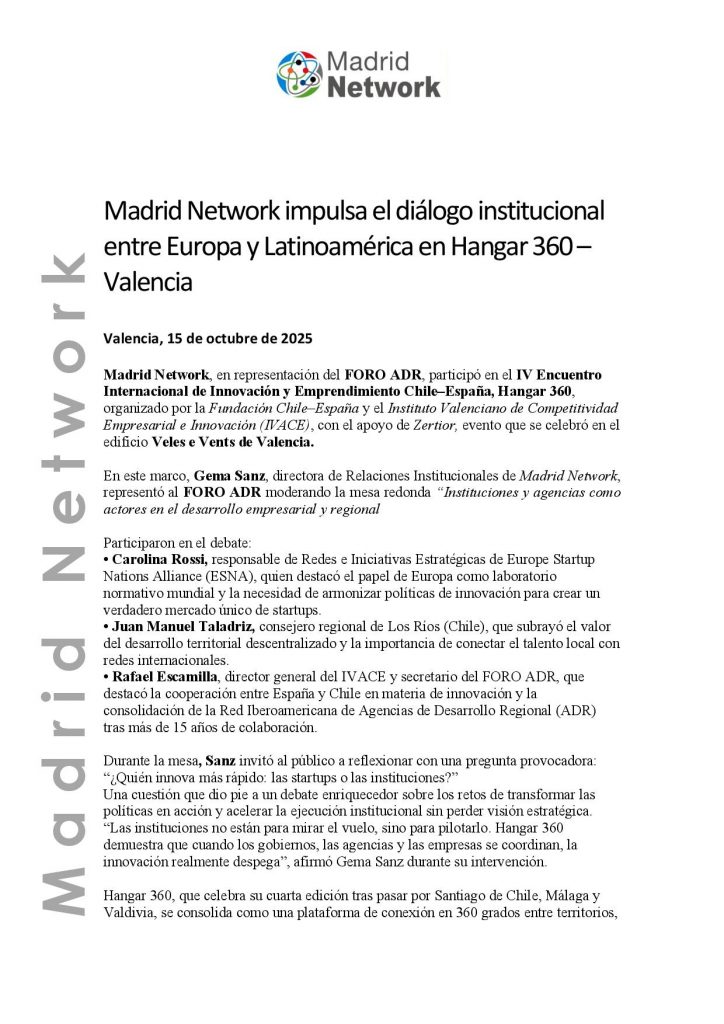 Madrid Network

Madrid Network

Madrid Network impulsa el diálogo institucional entre Europa y Latinoamérica en Hangar 360 – Valencia

Valencia, 15 de octubre de 2025

Madrid Network, en representación del FORO ADR, participó en el IV Encuentro Internacional de Innovación y Emprendimiento Chile–España, Hangar 360, organizado por la Fundación Chile–España y el Instituto Valenciano de Competitividad Empresarial e Innovación (IVACE), con el apoyo de Zertior, evento que se celebró en el edificio Veles e Vents de Valencia.

En este marco, Gema Sanz, directora de Relaciones Institucionales de Madrid Network, representó al FORO ADR moderando la mesa redonda "Instituciones y agencias como actores en el desarrollo empresarial y regional

Participaron en el debate:
• Carolina Rossi, responsable de Redes e Iniciativas Estratégicas de Europe Startup Nations Alliance (ESNA), quien destacó el papel de Europa como laboratorio normativo mundial y la necesidad de armonizar políticas de innovación para crear un verdadero mercado único de startups.
• Juan Manuel Taladriz, consejero regional de Los Ríos (Chile), que subrayó el valor del desarrollo territorial descentralizado y la importancia de conectar el talento local con redes internacionales.
• Rafael Escamilla, director general del IVACE y secretario del FORO ADR, que destacó la cooperación entre España y Chile en materia de innovación y la consolidación de la Red Iberoamericana de Agencias de Desarrollo Regional (ADR) tras más de 15 años de colaboración.

Durante la mesa, Sanz invitó al público a reflexionar con una pregunta provocadora: "¿Quién innova más rápido: las startups o las instituciones?"
Una cuestión que dio pie a un debate enriquecedor sobre los retos de transformar las políticas en acción y acelerar la ejecución institucional sin perder visión estratégica. "Las instituciones no están para mirar el vuelo, sino para pilotarlo. Hangar 360 demuestra que cuando los gobiernos, las agencias y las empresas se coordinan, la innovación realmente despega", afirmó Gema Sanz durante su intervención.

Hangar 360, que celebra su cuarta edición tras pasar por Santiago de Chile, Málaga y Valdivia, se consolida como una plataforma de conexión en 360 grados entre territorios,